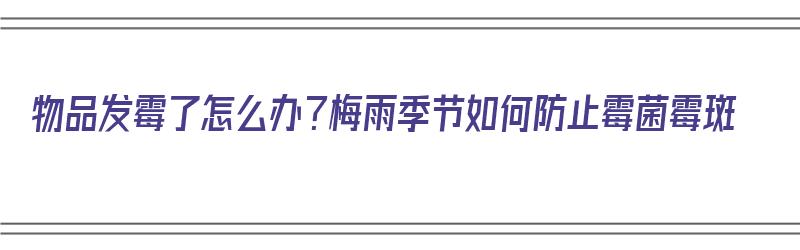 物品发霉了怎么办？梅雨季节如何防止霉菌霉斑